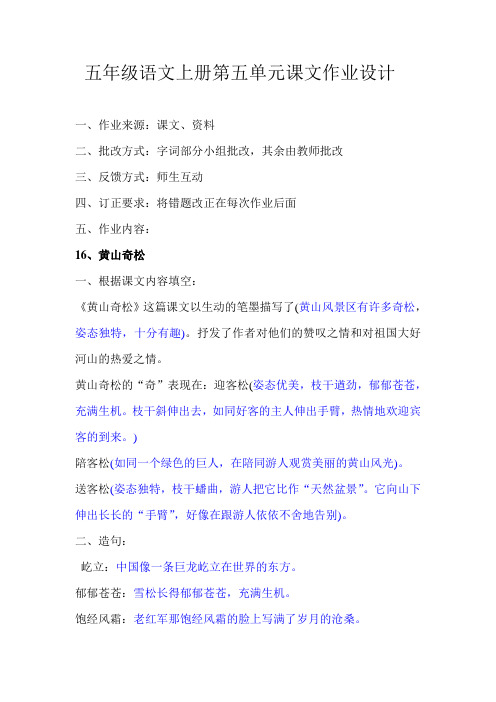 五年级语文上册第五单元课文作业设计

一、作业来源：课文、资料

二、批改方式：字词部分小组批改，其余由教师批改

三、反馈方式：师生互动

四、订正要求：将错题改正在每次作业后面

五、作业内容：

16、黄山奇松

一、根据课文内容填空：

《黄山奇松》这篇课文以生动的笔墨描写了(黄山风景区有许多奇松，姿态独特，十分有趣)。抒发了作者对他们的赞叹之情和对祖国大好河山的热爱之情。

黄山奇松的“奇”表现在：迎客松(姿态优美，枝干遒劲，郁郁苍苍，充满生机。枝干斜伸出去，如同好客的主人伸出手臂，热情地欢迎宾客的到来。)

陪客松(如同一个绿色的巨人，在陪同游人观赏美丽的黄山风光)。

送客松(姿态独特，枝干蟠曲，游人把它比作“天然盆景”。它向山下伸出长长的“手臂”，好像在跟游人依依不舍地告别)。

二、造句：

屹立：中国像一条巨龙屹立在世界的东方。

郁郁苍苍：雪松长得郁郁苍苍，充满生机。

饱经风霜：老红军那饱经风霜的脸上写满了岁月的沧桑。